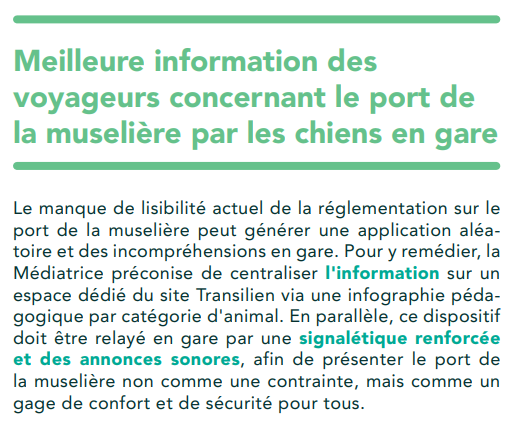 Meilleure information des voyageurs concernant le port de la muselière par les chiens en gare

Le manque de lisibilité actuel de la réglementation sur le port de la muselière peut générer une application aléatoire et des incompréhensions en gare. Pour y remédier, la Médiatrice préconise de centraliser l'information sur un espace dédié du site Transilien via une infographie pédagogique par catégorie d'animal. En parallèle, ce dispositif doit être relayé en gare par une signalétique renforcée et des annonces sonores, afin de présenter le port de la muselière non comme une contrainte, mais comme un gage de confort et de sécurité pour tous.